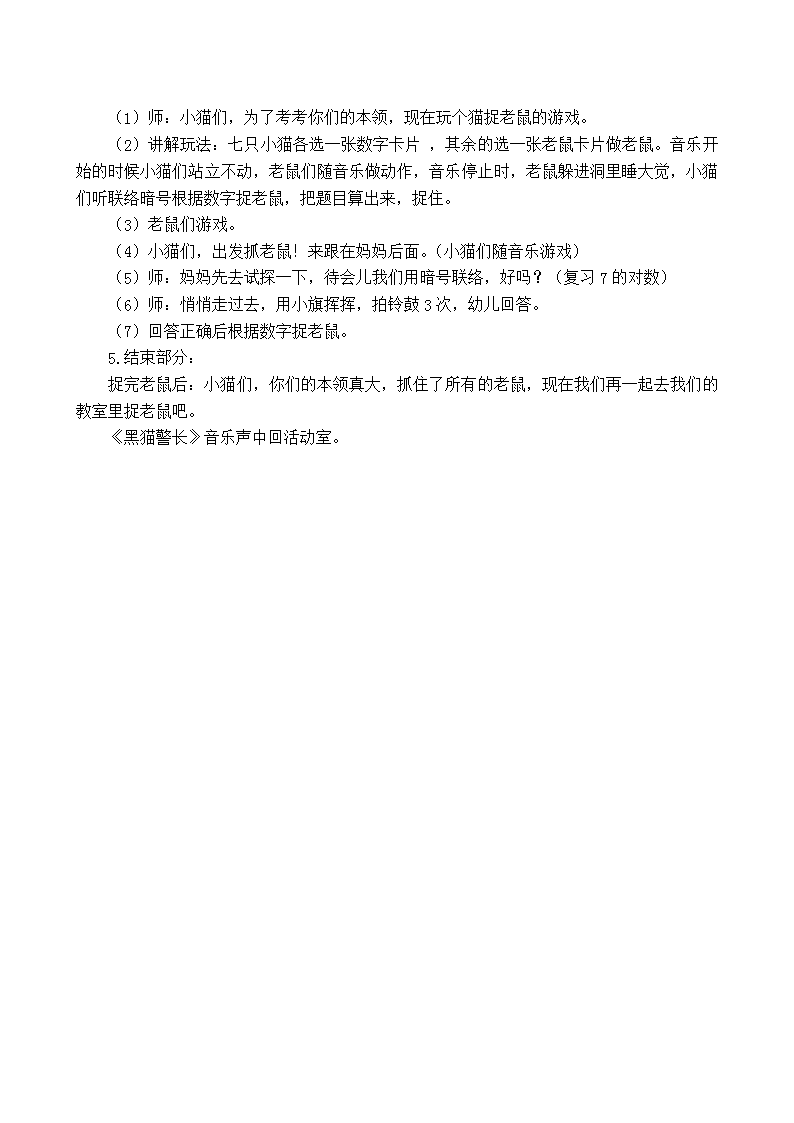 （1）师：小猫们，为了考考你们的本领，现在玩个猫捉老鼠的游戏。

（2）讲解玩法：七只小猫各选一张数字卡片 ，其余的选一张老鼠卡片做老鼠。音乐开始的时候小猫们站立不动，老鼠们随音乐做动作，音乐停止时，老鼠躲进洞里睡大觉，小猫们听联络暗号根据数字捉老鼠，把题目算出来，捉住。

（3）老鼠们游戏。

（4）小猫们，出发抓老鼠！来跟在妈妈后面。(小猫们随音乐游戏)

（5）师：妈妈先去试探一下，待会儿我们用暗号联络，好吗？（复习 7 的对数）

（6）师：悄悄走过去，用小旗挥挥，拍铃鼓 3 次，幼儿回答。

（7）回答正确后根据数字捉老鼠。

5.结束部分：

捉完老鼠后：小猫们，你们的本领真大，抓住了所有的老鼠，现在我们再一起去我们的教室里捉老鼠吧。

《黑猫警长》音乐声中回活动室。